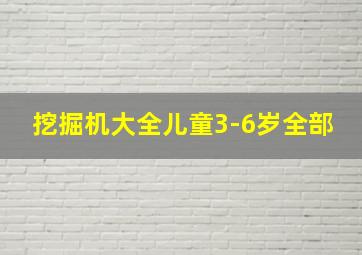 挖掘机大全儿童3-6岁全部